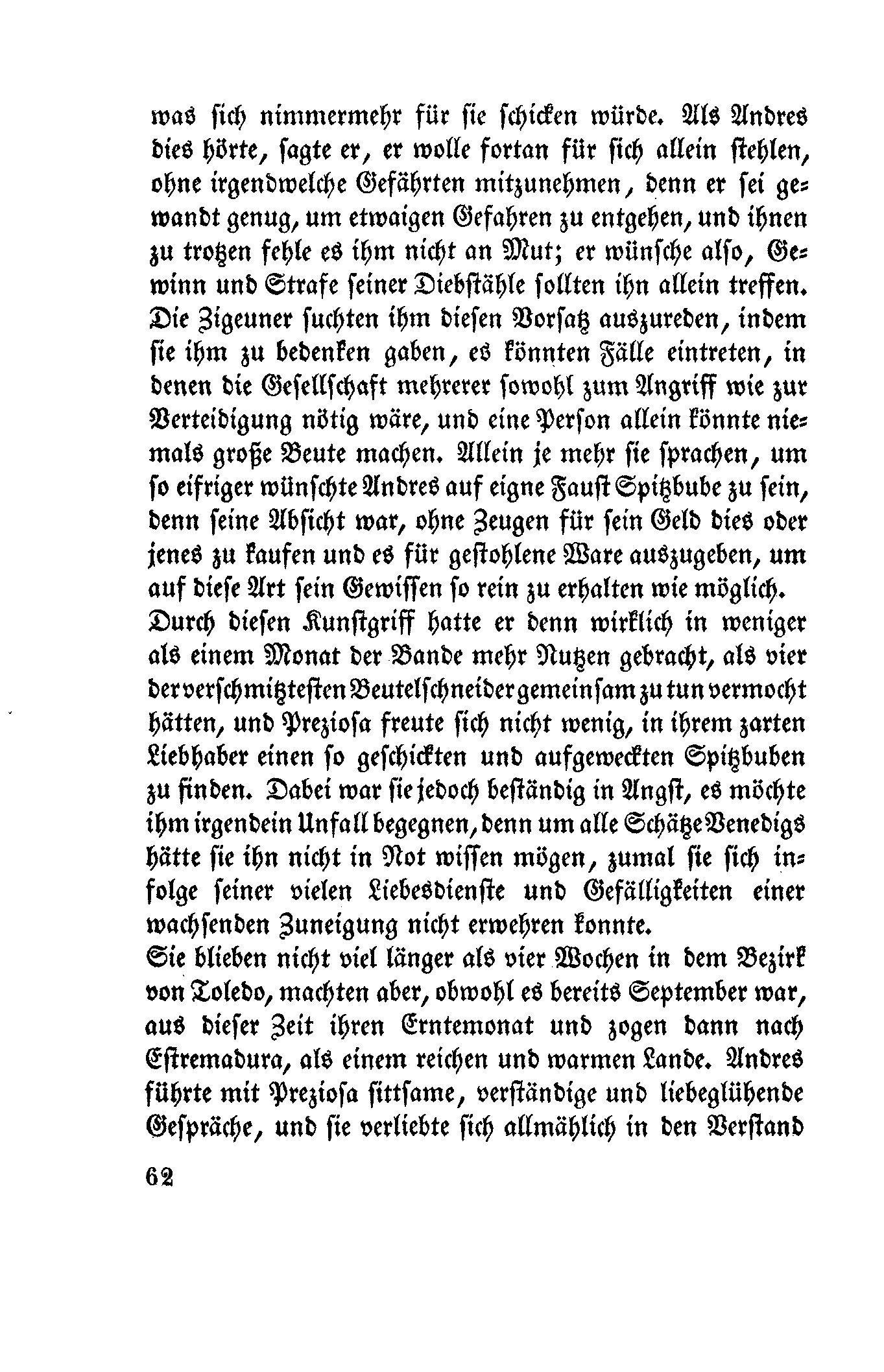 was sich nimmermehr für sie schicken würde. Als Andres dies hörte, sagte er, er wolle fortan für sich allein stehlen, ohne irgendwelche Gefährten mitzunehmen, denn er sei gewandt genug, um etwaigen Gefahren zu entgehen, und ihnen zu trotzen fehle es ihm nicht an Mut; er wünsche also, Gewinn und Strafe seiner Diebstähle sollten ihn allein treffen. Die Zigeuner suchten ihm diesen Vorsatz auszureden, indem sie ihm zu bedenken gaben, es könnten Fälle eintreten, in denen die Gesellschaft mehrerer sowohl zum Angriff wie zur Verteidigung nötig wäre, und eine Person allein könnte niemals große Beute machen. Allein je mehr sie sprachen, um so eifriger wünschte Andres auf eigne Faust Spitzbube zu sein, denn seine Absicht war, ohne Zeugen für sein Geld dies oder jenes zu kaufen und es für gestohlene Ware auszugeben, um auf diese Art sein Gewissen so rein zu erhalten wie möglich.
Durch diesen Kunstgriff hatte er denn wirklich in weniger als einem Monat der Bande mehr Nutzen gebracht, als vier der verschmitztesten Beutelschneider gemeinsam zu tun vermocht hätten, und Preziosa freute sich nicht wenig, in ihrem zarten Liebhaber einen so geschickten und aufgeweckten Spitzbuben zu finden. Dabei war sie jedoch beständig in Angst, es möchte ihm irgendein Unfall begegnen, denn um alle Schätze Venedigs hätte sie ihn nicht in Not wissen mögen, zumal sie sich infolge seiner vielen Liebesdienste und Gefälligkeiten einer wachsenden Zuneigung nicht erwehren konnte.
Sie blieben nicht viel länger als vier Wochen in dem Bezirk von Toledo, machten aber, obwohl es bereits September war, aus dieser Zeit ihren Erntemonat und zogen dann nach Estremadura, als einem reichen und warmen Lande. Andres führte mit Preziosa sittsame, verständige und liebeglühende Gespräche, und sie verliebte sich allmählich in den Verstand

62